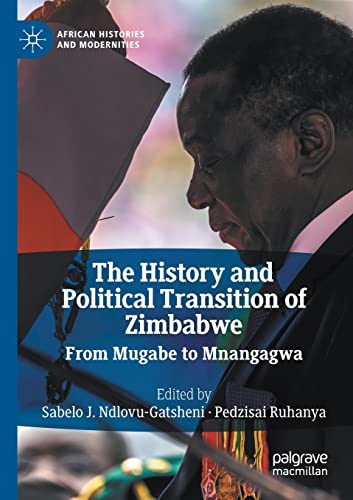 AFRICAN HISTORIES AND MODERNITIES

The History and Political Transition of Zimbabwe

From Mugabe to Mnangagwa

Edited by
Sabelo J. Ndlovu-Gatsheni · Pedzisai Ruhanya

palgrave macmillan